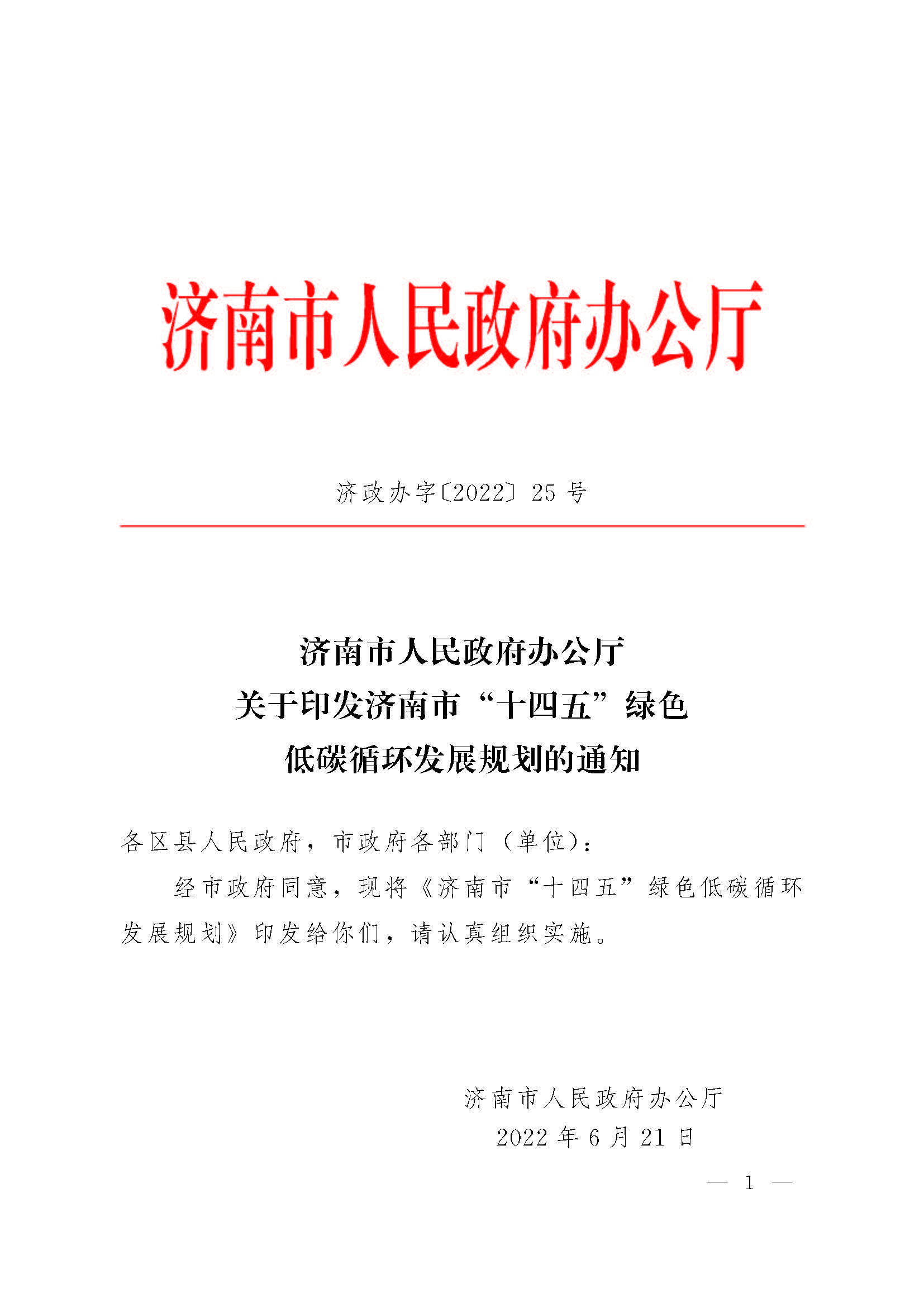 济南市人民政府办公厅

济政办字〔2022〕25 号

济南市人民政府办公厅
关于印发济南市“十四五”绿色
低碳循环发展规划的通知

各区县人民政府，市政府各部门（单位）：

经市政府同意，现将《济南市“十四五”绿色低碳循环发展规划》印发给你们，请认真组织实施。

济南市人民政府办公厅
2022 年 6 月 21 日

— 1 —